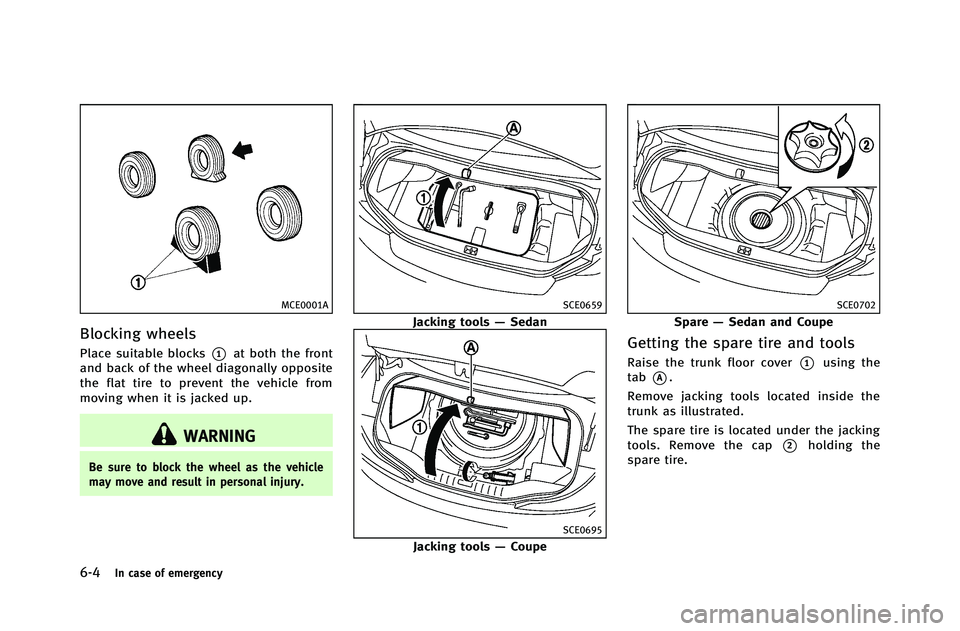 ①

MCE0001A

Blocking wheels

Place suitable blocks ① at both the front and back of the wheel diagonally opposite the flat tire to prevent the vehicle from moving when it is jacked up.

WARNING

Be sure to block the wheel as the vehicle may move and result in personal injury.

Ⓐ

①

SCE0659

Jacking tools — Sedan

Ⓐ

①

SCE0695

Jacking tools — Coupe

②

SCE0702

Spare — Sedan and Coupe

Getting the spare tire and tools

Raise the trunk floor cover ① using the tab Ⓐ.

Remove jacking tools located inside the trunk as illustrated.

The spare tire is located under the jacking tools. Remove the cap ② holding the spare tire.

6-4 In case of emergency

carmanualsonline.info